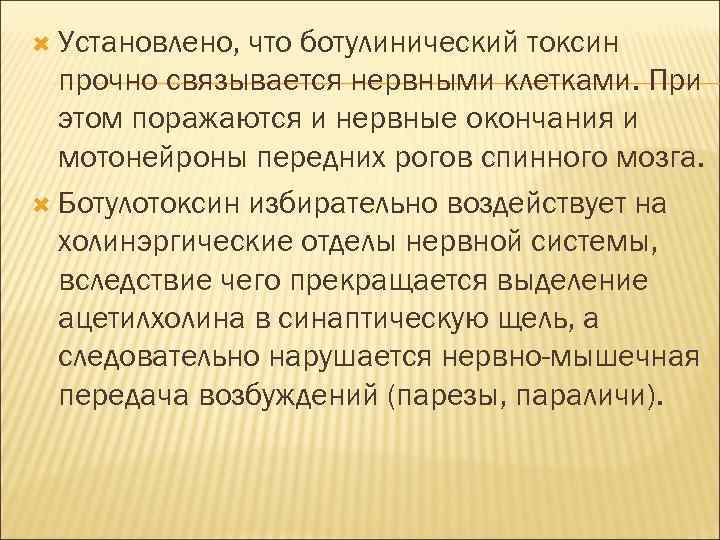 Установлено, что ботулинический токсин прочно связывается нервными клетками. При этом поражаются и нервные окончания и мотонейроны передних рогов спинного мозга.

Ботулотоксин избирательно воздействует на холинэргические отделы нервной системы, вследствие чего прекращается выделение ацетилхолина в синаптическую щель, а следовательно нарушается нервно-мышечная передача возбуждений (парезы, параличи).